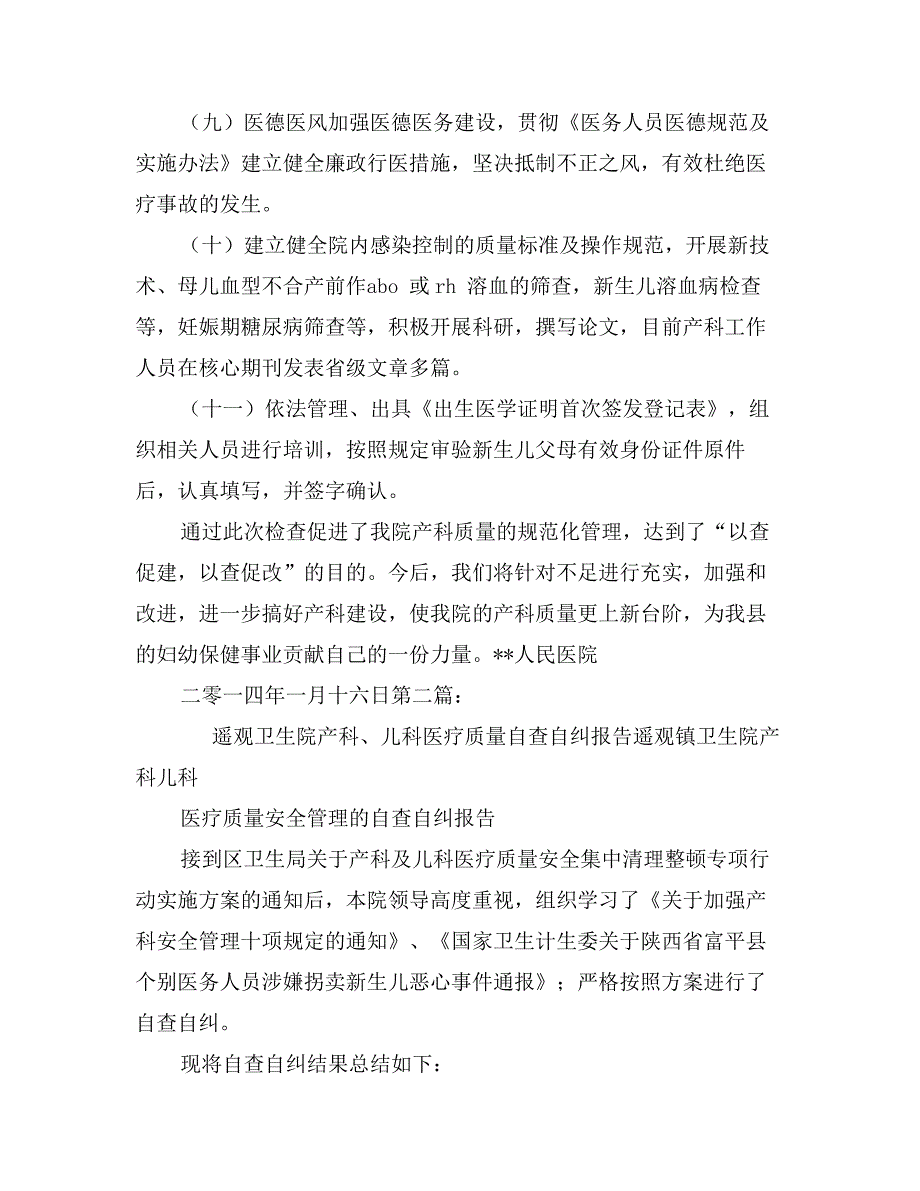 （九）医德医风加强医德医务建设，贯彻《医务人员医德规范及实施办法》建立健全廉政行医措施，坚决抵制不正之风，有效杜绝医疗事故的发生。

（十）建立健全院内感染控制的质量标准及操作规范，开展新技术、母儿血型不合产前作abo 或 rh 溶血的筛查，新生儿溶血病检查等，妊娠期糖尿病筛查等，积极开展科研，撰写论文，目前产科工作人员在核心期刊发表省级文章多篇。

（十一）依法管理、出具《出生医学证明首次签发登记表》，组织相关人员进行培训，按照规定审验新生儿父母有效身份证件原件后，认真填写，并签字确认。

通过此次检查促进了我院产科质量的规范化管理，达到了“以查促建，以查促改”的目的。今后，我们将针对不足进行充实，加强和改进，进一步搞好产科建设，使我院的产科质量更上新台阶，为我县的妇幼保健事业贡献自己的一份力量。**人民医院

二零一四年一月十六日第二篇：

遥观卫生院产科、儿科医疗质量自查自纠报告遥观镇卫生院产科儿科

医疗质量安全管理的自查自纠报告

接到区卫生局关于产科及儿科医疗质量安全集中清理整顿专项行动实施方案的通知后，本院领导高度重视，组织学习了《关于加强产科安全管理十项规定的通知》、《国家卫生计生委关于陕西省富平县个别医务人员涉嫌拐卖新生儿恶心事件通报》；严格按照方案进行了自查自纠。

现将自查自纠结果总结如下：